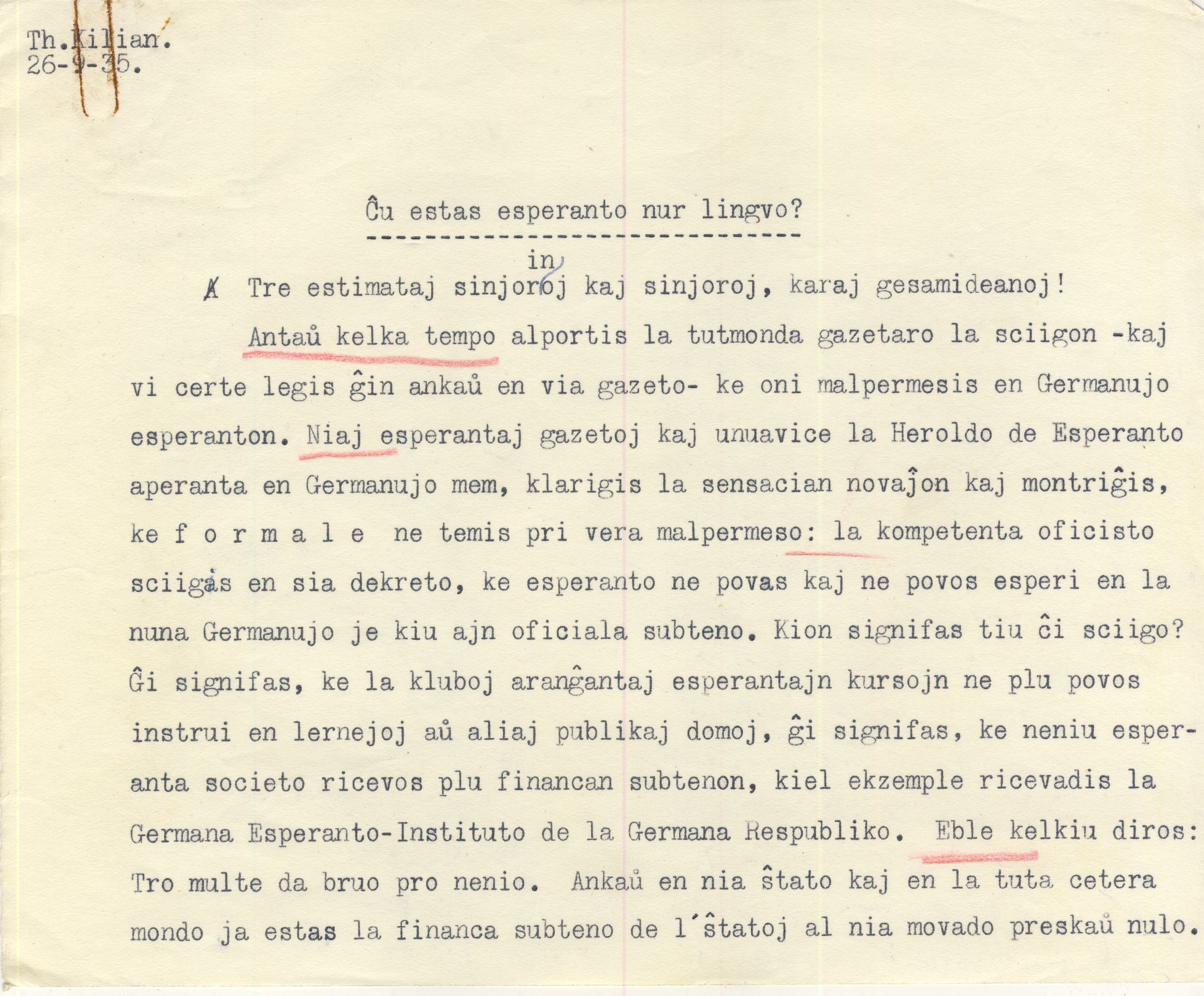 Th.Kilian.
26-9-35.

Ĉu estas esperanto nur lingvo?

in
Tre estimataj sinjoroj kaj sinjoroj, karaj gesamideanoj!

Antaŭ kelka tempo alportis la tutmonda gazetaro la sciigon -kaj vi certe legis ĝin ankaŭ en via gazeto- ke oni malpermesis en Germanujo esperanton. Niaj esperantaj gazetoj kaj unuavice la Heroldo de Esperanto aperanta en Germanujo mem, klarigis la sensacian novaĵon kaj montriĝis, ke f o r m a l e ne temis pri vera malpermeso: la kompetenta oficisto sciigas en sia dekreto, ke esperanto ne povas kaj ne povos esperi en la nuna Germanujo je kiu ajn oficiala subteno. Kion signifas tiu ĉi sciigo? Ĝi signifas, ke la kluboj aranĝantaj esperantajn kursojn ne plu povos instrui en lernejoj aŭ aliaj publikaj domoj, ĝi signifas, ke neniu esperanta societo ricevos plu financan subtenon, kiel ekzemple ricevadis la Germana Esperanto-Instituto de la Germana Respubliko. Eble kelkiu diros: Tro multe da bruo pro nenio. Ankaŭ en nia ŝtato kaj en la tuta cetera mondo ja estas la financa subteno de l´ŝtatoj al nia movado preskaŭ nulo.